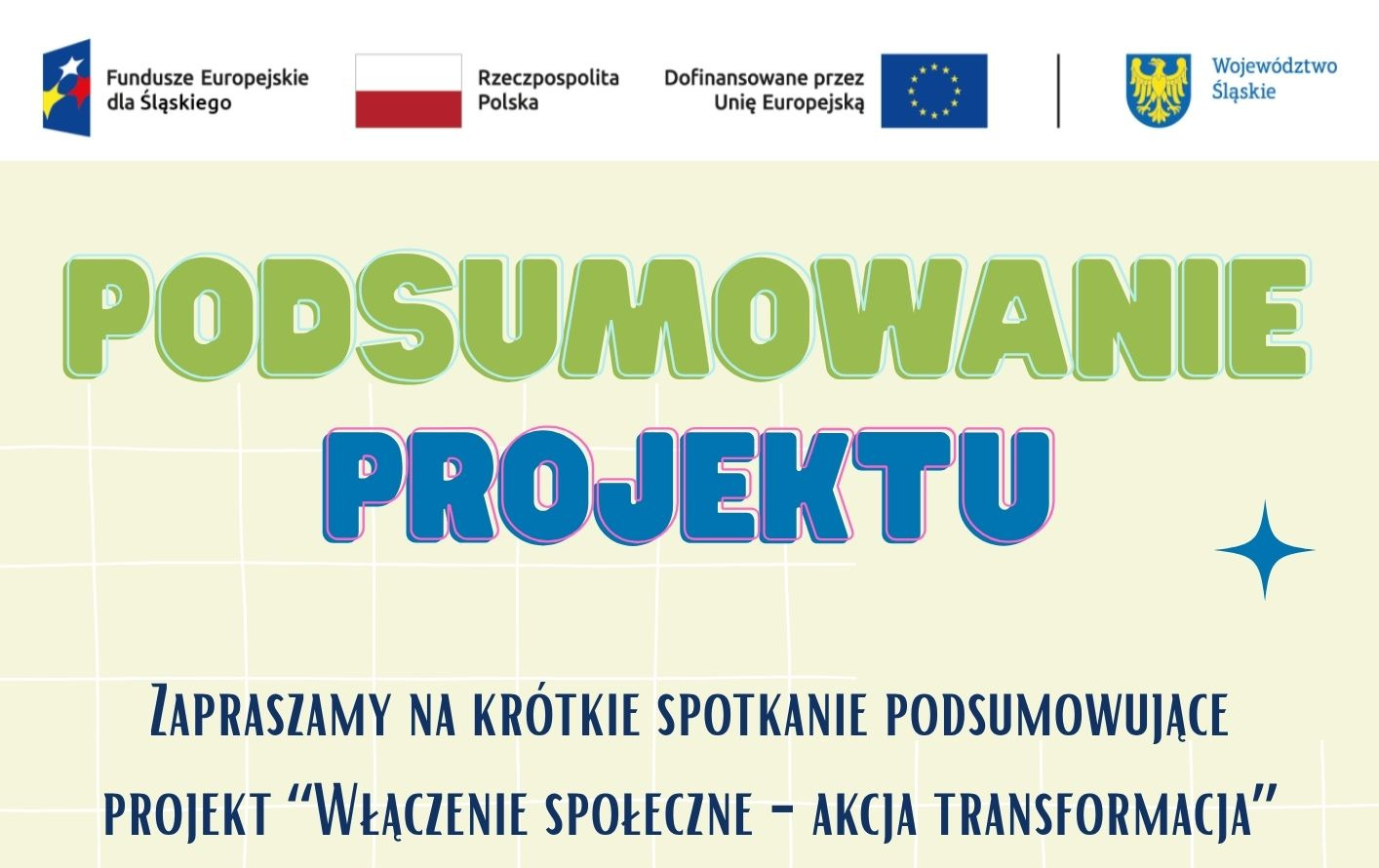 Fundusze Europejskie
dla Śląskiego

Rzeczpospolita
Polska

Dofinansowane przez
Unię Europejską

Województwo
Śląskie

PODSUMOWANIE
PROJEKTU

Zapraszamy na krótkie spotkanie podsumowujące projekt "Włączenie społeczne - akcja transformacja"